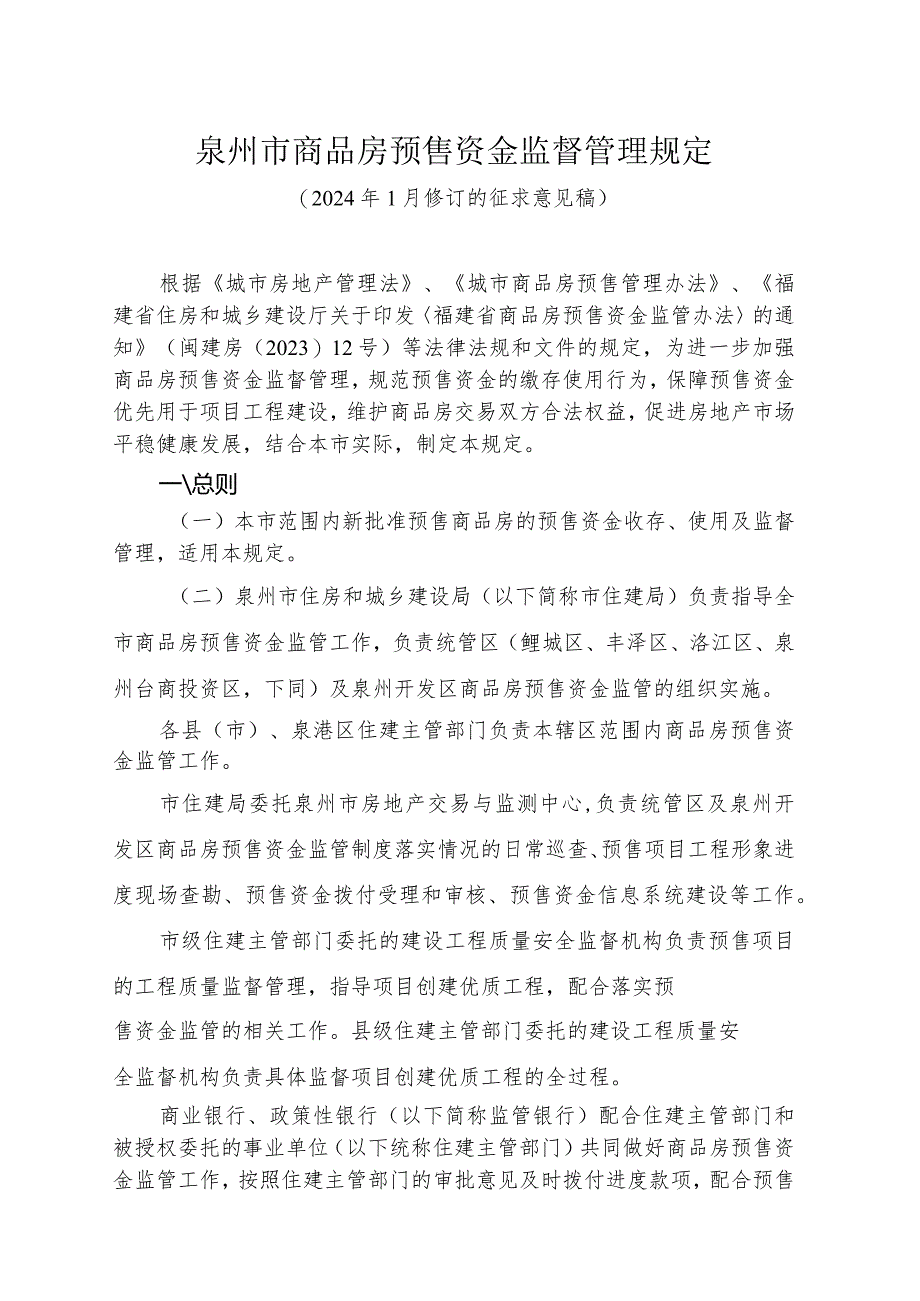 泉州市商品房预售资金监督管理规定

（2024年1月修订的征求意见稿）

根据《城市房地产管理法》、《城市商品房预售管理办法》、《福建省住房和城乡建设厅关于印发〈福建省商品房预售资金监管办法〉的通知》（闽建房〔2023〕12号）等法律法规和文件的规定，为进一步加强商品房预售资金监督管理，规范预售资金的缴存使用行为，保障预售资金优先用于项目工程建设，维护商品房交易双方合法权益，促进房地产市场平稳健康发展，结合本市实际，制定本规定。

一\总则

（一）本市范围内新批准预售商品房的预售资金收存、使用及监督管理，适用本规定。

（二）泉州市住房和城乡建设局（以下简称市住建局）负责指导全市商品房预售资金监管工作，负责统管区（鲤城区、丰泽区、洛江区、泉州台商投资区，下同）及泉州开发区商品房预售资金监管的组织实施。

各县（市）、泉港区住建主管部门负责本辖区范围内商品房预售资金监管工作。

市住建局委托泉州市房地产交易与监测中心，负责统管区及泉州开发区商品房预售资金监管制度落实情况的日常巡查、预售项目工程形象进度现场查勘、预售资金拨付受理和审核、预售资金信息系统建设等工作。

市级住建主管部门委托的建设工程质量安全监督机构负责预售项目的工程质量监督管理，指导项目创建优质工程，配合落实预售资金监管的相关工作。县级住建主管部门委托的建设工程质量安全监督机构负责具体监督项目创建优质工程的全过程。

商业银行、政策性银行（以下简称监管银行）配合住建主管部门和被授权委托的事业单位（以下统称住建主管部门）共同做好商品房预售资金监管工作，按照住建主管部门的审批意见及时拨付进度款项，配合预售